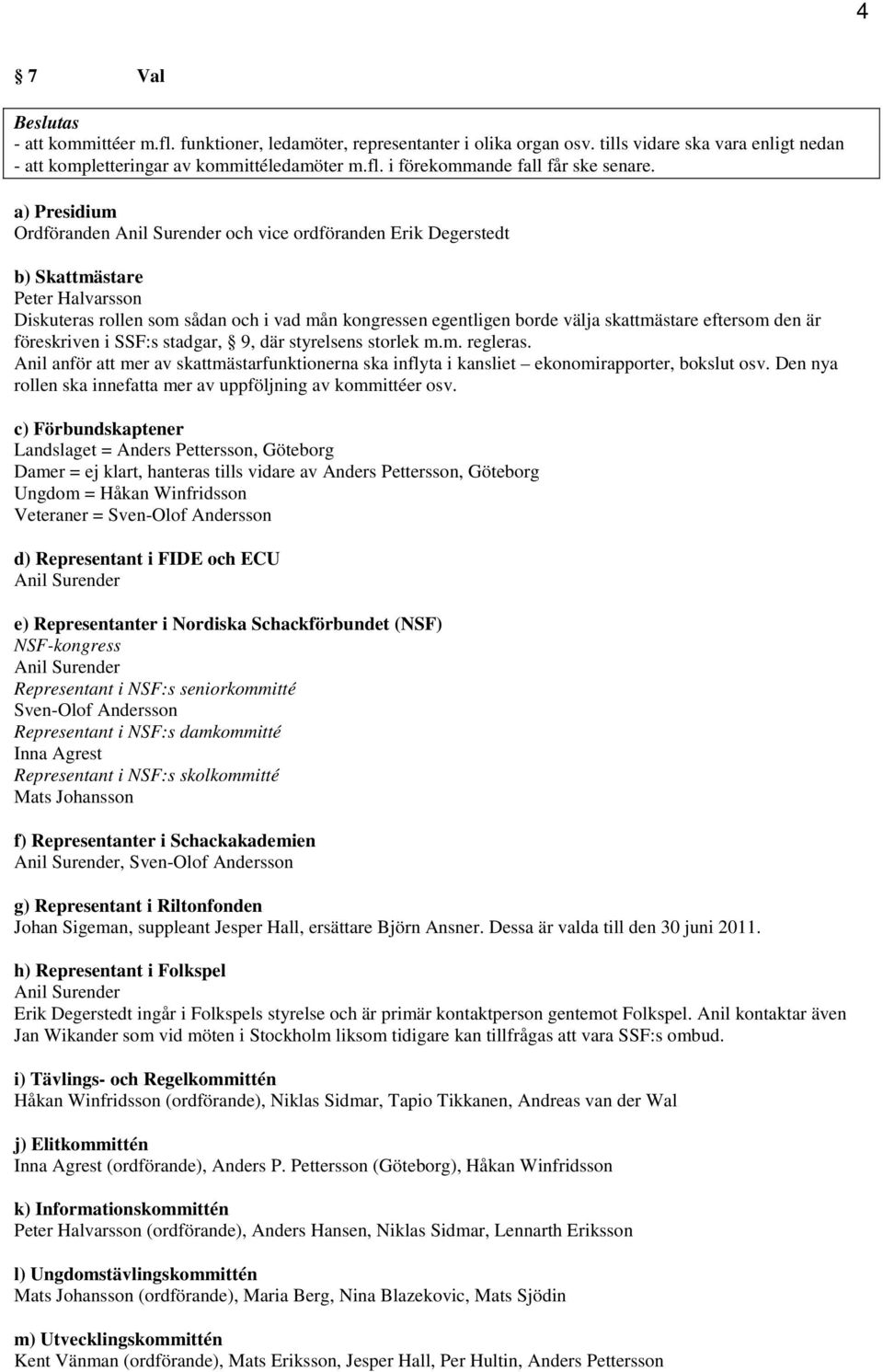 4

§ 7 Val

Beslutas
- att kommittéer m.fl. funktioner, ledamöter, representanter i olika organ osv. tills vidare ska vara enligt nedan
- att kompletteringar av kommittéledamöter m.fl. i förekommande fall får ske senare.

a) Presidium
Ordföranden Anil Surender och vice ordföranden Erik Degerstedt

b) Skattmästare
Peter Halvarsson
Diskuteras rollen som sådan och i vad mån kongressen egentligen borde välja skattmästare eftersom den är föreskriven i SSF:s stadgar, § 9, där styrelsens storlek m.m. regleras.
Anil anför att mer av skattmästarfunktionerna ska inflyta i kansliet – ekonomirapporter, bokslut osv. Den nya rollen ska innefatta mer av uppföljning av kommittéer osv.

c) Förbundskaptener
Landslaget = Anders Pettersson, Göteborg
Damer = ej klart, hanteras tills vidare av Anders Pettersson, Göteborg
Ungdom = Håkan Winfridsson
Veteraner = Sven-Olof Andersson

d) Representant i FIDE och ECU
Anil Surender

e) Representanter i Nordiska Schackförbundet (NSF)
NSF-kongress
Anil Surender
Representant i NSF:s seniorkommitté
Sven-Olof Andersson
Representant i NSF:s damkommitté
Inna Agrest
Representant i NSF:s skolkommitté
Mats Johansson

f) Representanter i Schackakademien
Anil Surender, Sven-Olof Andersson

g) Representant i Riltonfonden
Johan Sigeman, suppleant Jesper Hall, ersättare Björn Ansner. Dessa är valda till den 30 juni 2011.

h) Representant i Folkspel
Anil Surender
Erik Degerstedt ingår i Folkspels styrelse och är primär kontaktperson gentemot Folkspel. Anil kontaktar även Jan Wikander som vid möten i Stockholm liksom tidigare kan tillfrågas att vara SSF:s ombud.

i) Tävlings- och Regelkommittén
Håkan Winfridsson (ordförande), Niklas Sidmar, Tapio Tikkanen, Andreas van der Wal

j) Elitkommittén
Inna Agrest (ordförande), Anders P. Pettersson (Göteborg), Håkan Winfridsson

k) Informationskommittén
Peter Halvarsson (ordförande), Anders Hansen, Niklas Sidmar, Lennarth Eriksson

l) Ungdomstävlingskommittén
Mats Johansson (ordförande), Maria Berg, Nina Blazekovic, Mats Sjödin

m) Utvecklingskommittén
Kent Vänman (ordförande), Mats Eriksson, Jesper Hall, Per Hultin, Anders Pettersson